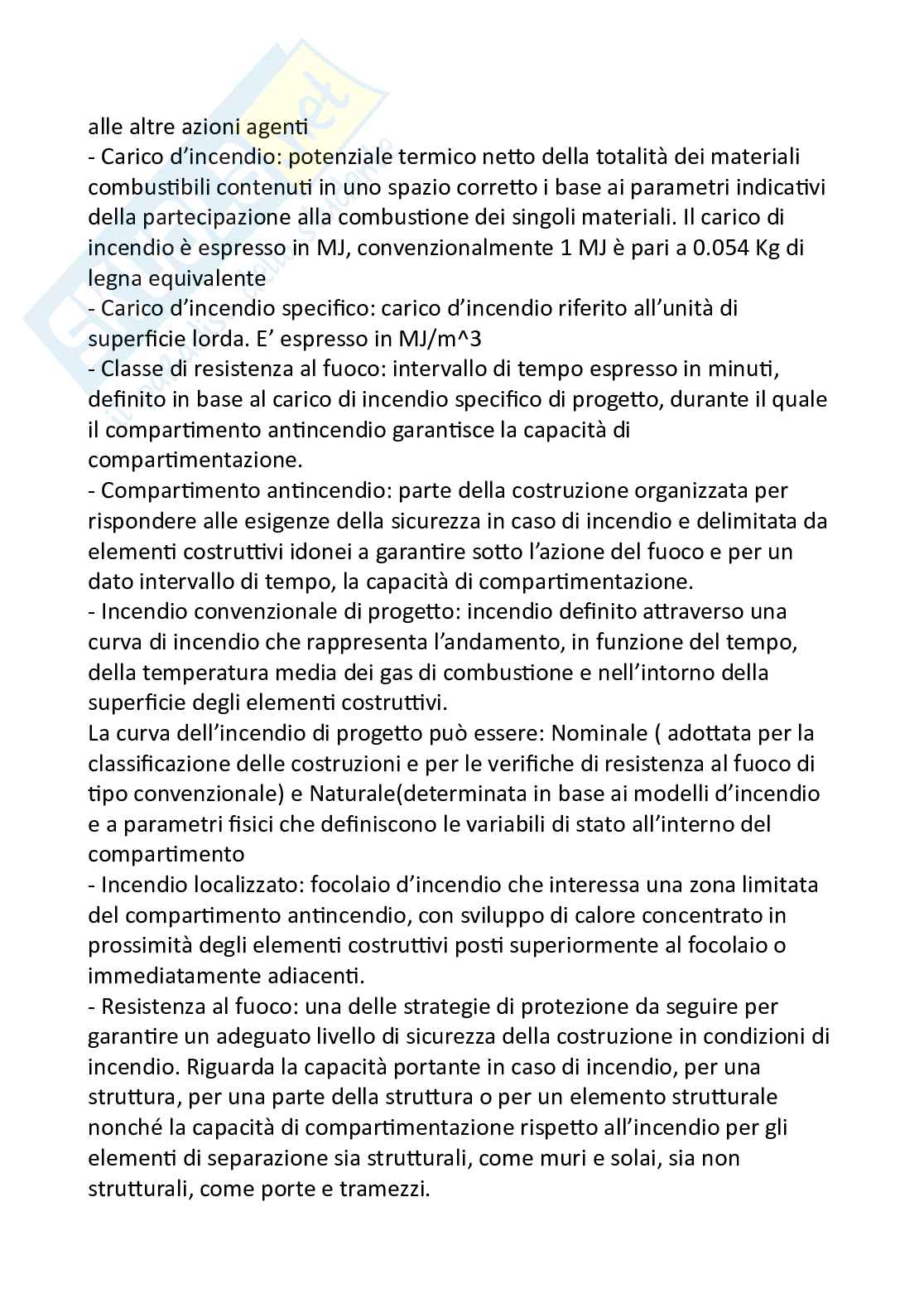 alle altre azioni agenti
- Carico d'incendio: potenziale termico netto della totalità dei materiali combustibili contenuti in uno spazio corretto i base ai parametri indicativi della partecipazione alla combustione dei singoli materiali. Il carico di incendio è espresso in MJ, convenzionalmente 1 MJ è pari a 0.054 Kg di legna equivalente
- Carico d'incendio specifico: carico d'incendio riferito all'unità di superficie lorda. E' espresso in MJ/m^3
- Classe di resistenza al fuoco: intervallo di tempo espresso in minuti, definito in base al carico di incendio specifico di progetto, durante il quale il compartimento antincendio garantisce la capacità di compartimentazione.
- Compartimento antincendio: parte della costruzione organizzata per rispondere alle esigenze della sicurezza in caso di incendio e delimitata da elementi costruttivi idonei a garantire sotto l'azione del fuoco e per un dato intervallo di tempo, la capacità di compartimentazione.
- Incendio convenzionale di progetto: incendio definito attraverso una curva di incendio che rappresenta l'andamento, in funzione del tempo, della temperatura media dei gas di combustione e nell'intorno della superficie degli elementi costruttivi.
La curva dell'incendio di progetto può essere: Nominale ( adottata per la classificazione delle costruzioni e per le verifiche di resistenza al fuoco di tipo convenzionale) e Naturale(determinata in base ai modelli d'incendio e a parametri fisici che definiscono le variabili di stato all'interno del compartimento
- Incendio localizzato: focolaio d'incendio che interessa una zona limitata del compartimento antincendio, con sviluppo di calore concentrato in prossimità degli elementi costruttivi posti superiormente al focolaio o immediatamente adiacenti.
- Resistenza al fuoco: una delle strategie di protezione da seguire per garantire un adeguato livello di sicurezza della costruzione in condizioni di incendio. Riguarda la capacità portante in caso di incendio, per una struttura, per una parte della struttura o per un elemento strutturale nonché la capacità di compartimentazione rispetto all'incendio per gli elementi di separazione sia strutturali, come muri e solai, sia non strutturali, come porte e tramezzi.